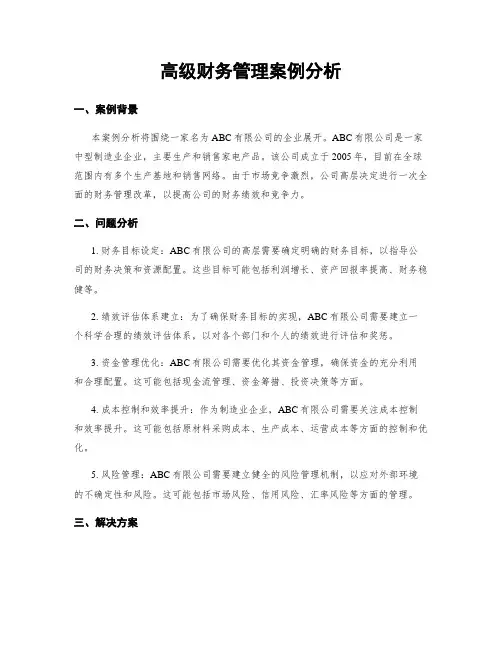 高级财务管理案例分析

一、案例背景

本案例分析将围绕一家名为ABC有限公司的企业展开。ABC有限公司是一家中型制造业企业，主要生产和销售家电产品。该公司成立于2005年，目前在全球范围内有多个生产基地和销售网络。由于市场竞争激烈，公司高层决定进行一次全面的财务管理改革，以提高公司的财务绩效和竞争力。

二、问题分析

1. 财务目标设定：ABC有限公司的高层需要确定明确的财务目标，以指导公司的财务决策和资源配置。这些目标可能包括利润增长、资产回报率提高、财务稳健等。

2. 绩效评估体系建立：为了确保财务目标的实现，ABC有限公司需要建立一个科学合理的绩效评估体系，以对各个部门和个人的绩效进行评估和奖惩。

3. 资金管理优化：ABC有限公司需要优化其资金管理，确保资金的充分利用和合理配置。这可能包括现金流管理、资金筹措、投资决策等方面。

4. 成本控制和效率提升：作为制造业企业，ABC有限公司需要关注成本控制和效率提升。这可能包括原材料采购成本、生产成本、运营成本等方面的控制和优化。

5. 风险管理：ABC有限公司需要建立健全的风险管理机制，以应对外部环境的不确定性和风险。这可能包括市场风险、信用风险、汇率风险等方面的管理。

三、解决方案